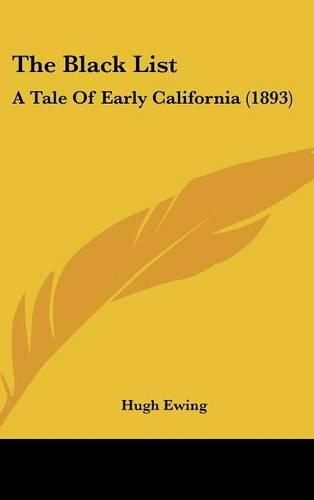 The Black List

A Tale Of Early California (1893)

Hugh Ewing